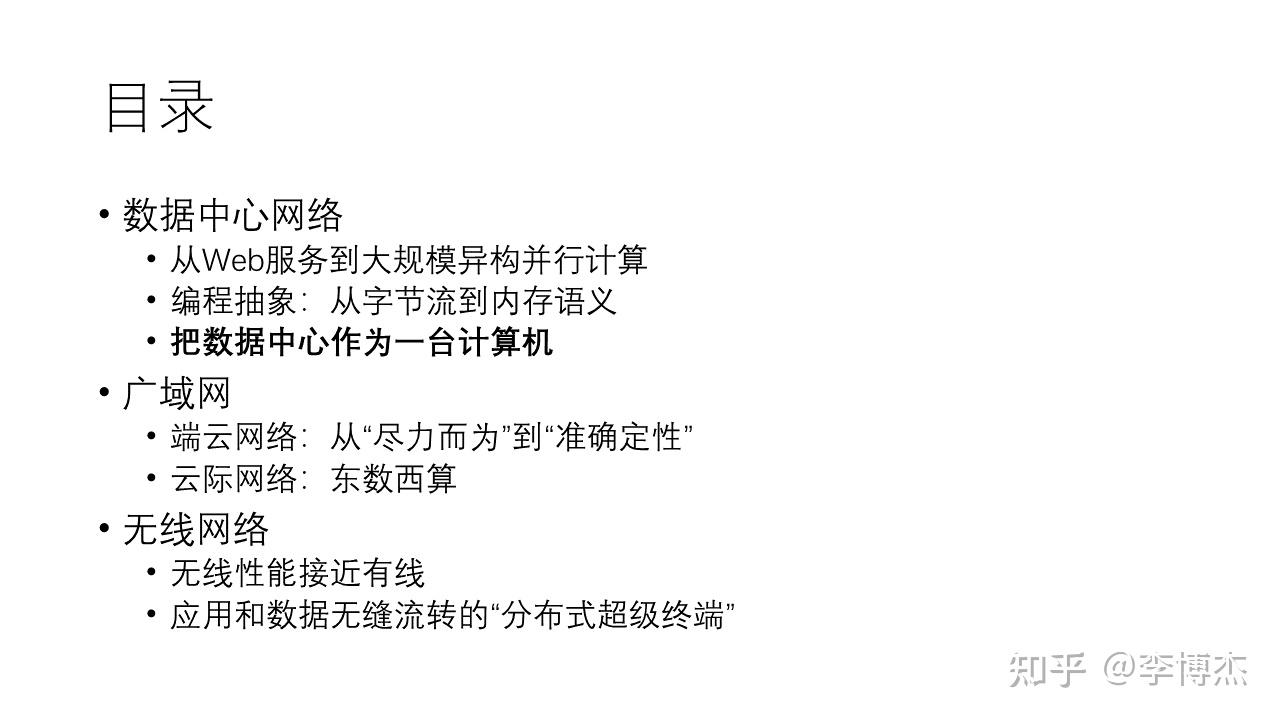 目录

• 数据中心网络
• 从Web服务到大规模异构并行计算
• 编程抽象：从字节流到内存语义
• 把数据中心作为一台计算机
• 广域网
• 端云网络：从“尽力而为”到“准确定性”
• 云际网络：东数西算
• 无线网络
• 无线性能接近有线
• 应用和数据无缝流转的“分布式超级终端”

知乎 @李博杰